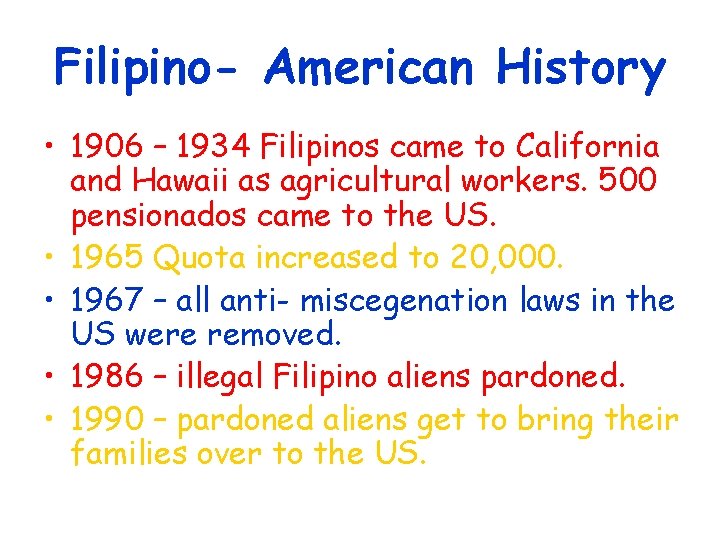 Filipino- American History

• 1906 – 1934 Filipinos came to California and Hawaii as agricultural workers. 500 pensionados came to the US.
• 1965 Quota increased to 20,000.
• 1967 – all anti- miscegenation laws in the US were removed.
• 1986 – illegal Filipino aliens pardoned.
• 1990 – pardoned aliens get to bring their families over to the US.